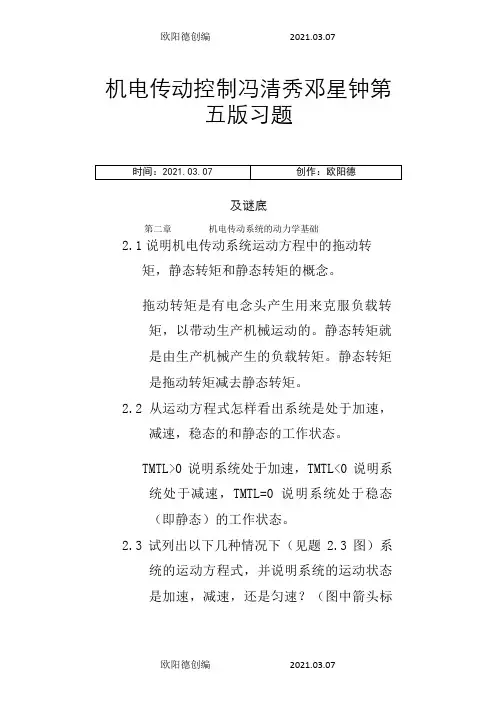 欧阳德创编　　2021.03.07

机电传动控制冯清秀邓星钟第五版习题

| 时间：2021.03.07 | 创作：欧阳德 |
|---|---|

及谜底

第二章　　机电传动系统的动力学基础

2.1 说明机电传动系统运动方程中的拖动转矩，静态转矩和静态转矩的概念。

拖动转矩是有电念头产生用来克服负载转矩，以带动生产机械运动的。静态转矩就是由生产机械产生的负载转矩。静态转矩是拖动转矩减去静态转矩。

2.2 从运动方程式怎样看出系统是处于加速，减速，稳态的和静态的工作状态。

TMTL>0 说明系统处于加速，TMTL<0 说明系统处于减速，TMTL=0 说明系统处于稳态（即静态）的工作状态。

2.3 试列出以下几种情况下（见题 2.3 图）系统的运动方程式，并说明系统的运动状态是加速，减速，还是匀速？（图中箭头标

欧阳德创编　　2021.03.07